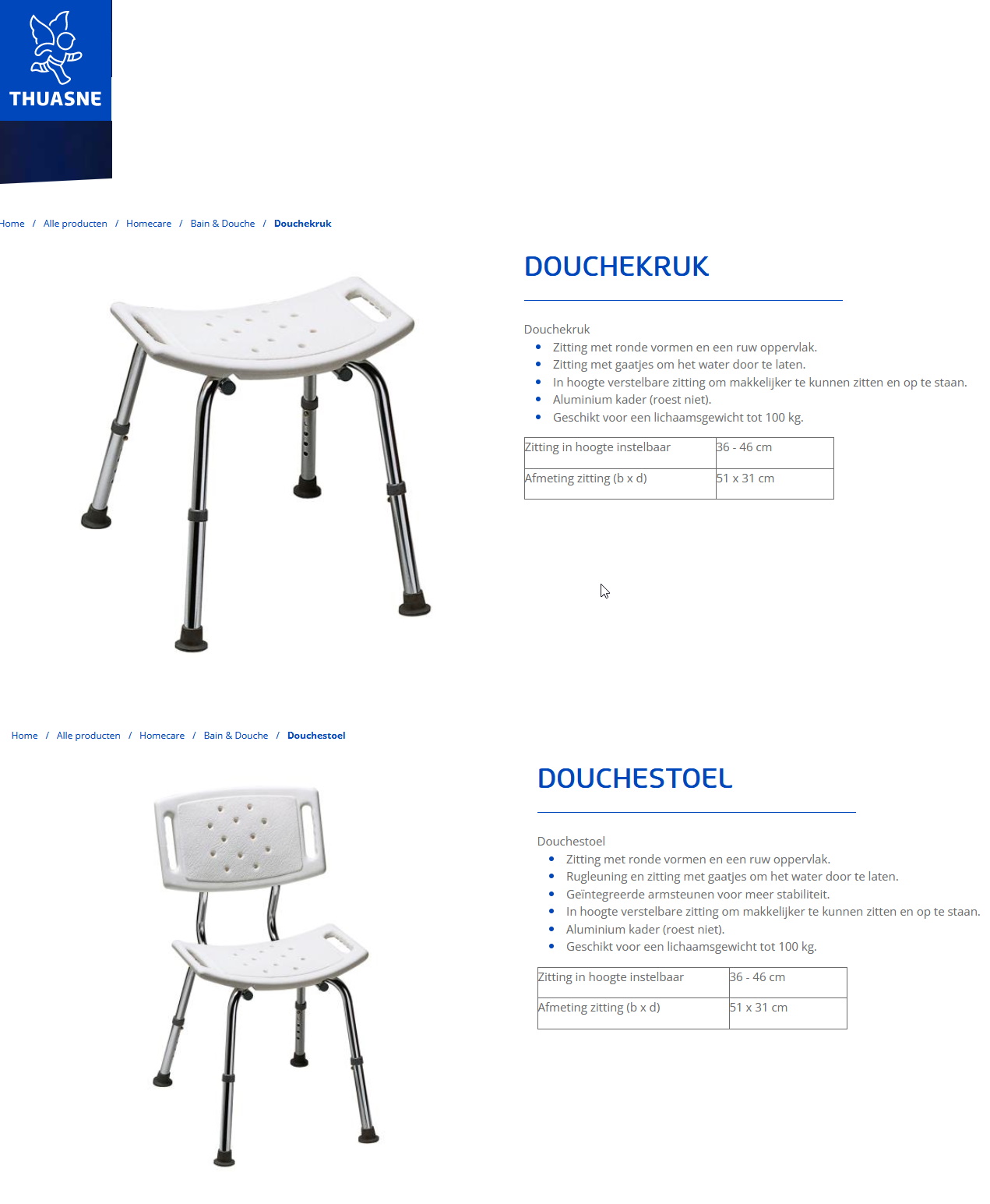 THUASNE

Home / Alle producten / Homecare / Bain & Douche / Douchekruk

DOUCHEKRUK

Douchekruk
- Zitting met ronde vormen en een ruw oppervlak.
- Zitting met gaatjes om het water door te laten.
- In hoogte verstelbare zitting om makkelijker te kunnen zitten en op te staan.
- Aluminium kader (roest niet).
- Geschikt voor een lichaamsgewicht tot 100 kg.

| Zitting in hoogte instelbaar | 36 - 46 cm |
|---|---|
| Afmeting zitting (b x d) | 51 x 31 cm |

Home / Alle producten / Homecare / Bain & Douche / Douchestoel

DOUCHESTOEL

Douchestoel
- Zitting met ronde vormen en een ruw oppervlak.
- Rugleuning en zitting met gaatjes om het water door te laten.
- Geïntegreerde armsteunen voor meer stabiliteit.
- In hoogte verstelbare zitting om makkelijker te kunnen zitten en op te staan.
- Aluminium kader (roest niet).
- Geschikt voor een lichaamsgewicht tot 100 kg.

| Zitting in hoogte instelbaar | 36 - 46 cm |
|---|---|
| Afmeting zitting (b x d) | 51 x 31 cm |